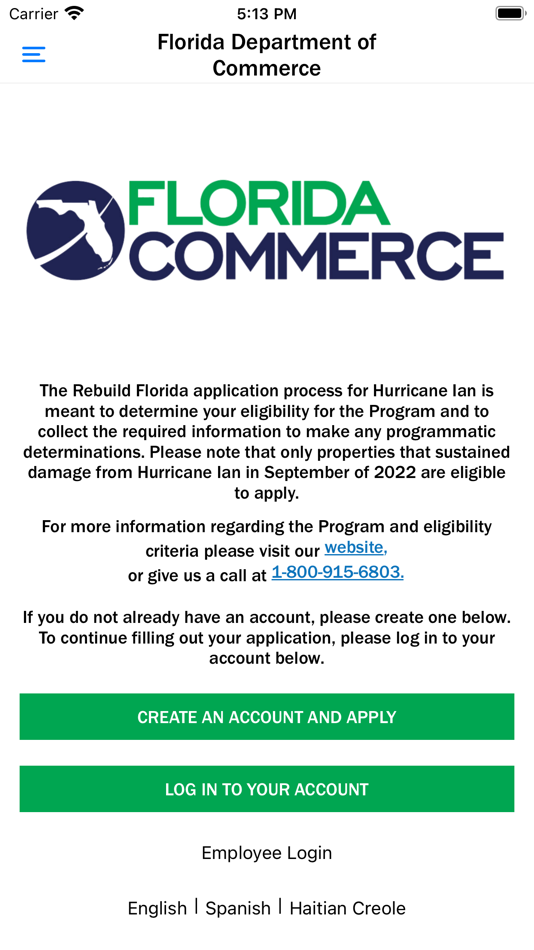 Carrier 5:13 PM

Florida Department of Commerce

FLORIDA COMMERCE

The Rebuild Florida application process for Hurricane Ian is meant to determine your eligibility for the Program and to collect the required information to make any programmatic determinations. Please note that only properties that sustained damage from Hurricane Ian in September of 2022 are eligible to apply.

For more information regarding the Program and eligibility criteria please visit our website, or give us a call at 1-800-915-6803.

If you do not already have an account, please create one below. To continue filling out your application, please log in to your account below.

CREATE AN ACCOUNT AND APPLY

LOG IN TO YOUR ACCOUNT

Employee Login

English | Spanish | Haitian Creole